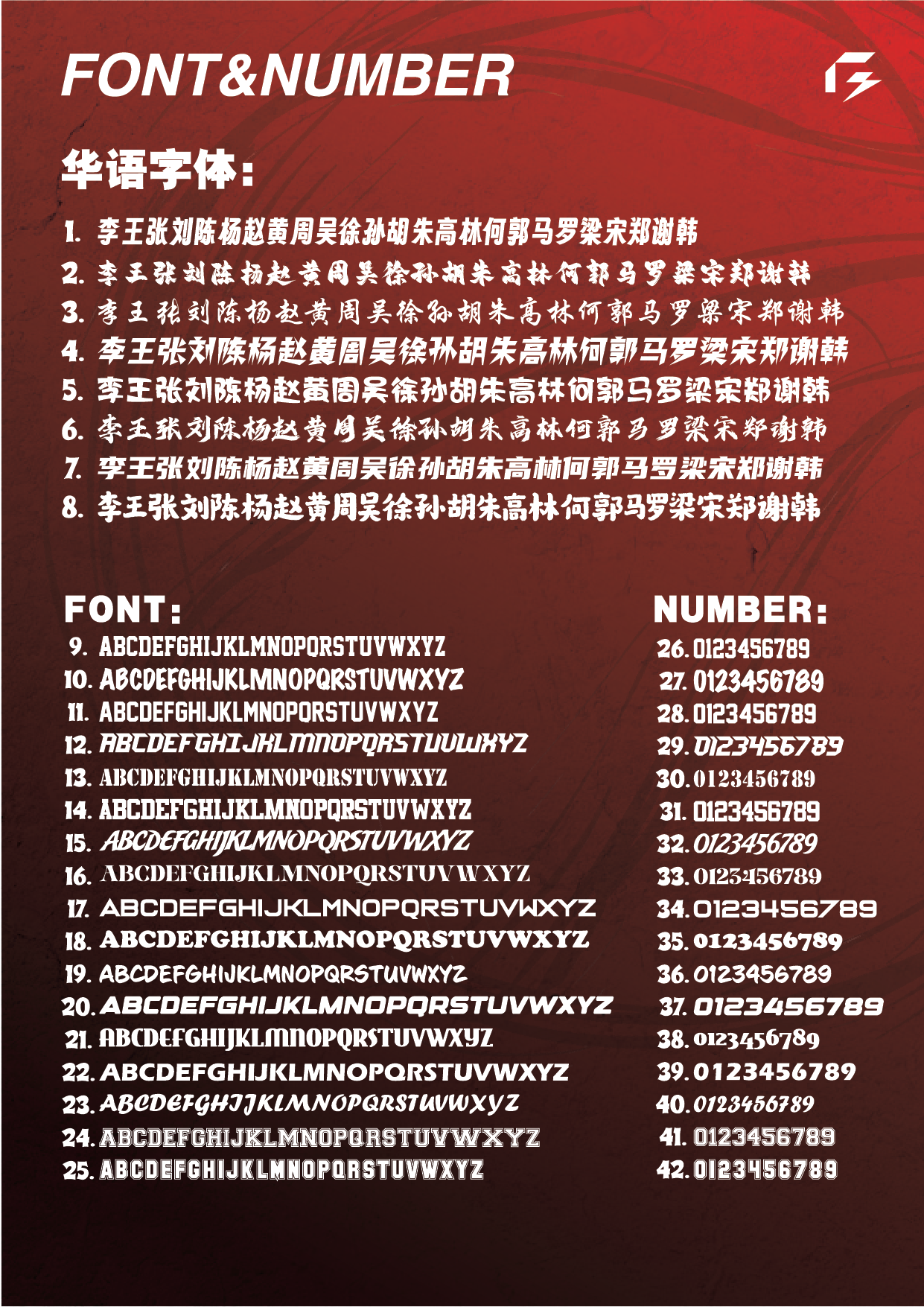 FONT&NUMBER

华语字体:

1.李王张刘陈杨赵黄周吴徐孙胡朱高林何郭马罗梁宋郑谢韩
2.李王张刘陈杨赵黄周吴徐孙胡朱高林何郭马罗梁宋郑谢韩
3.李王张刘陈杨赵黄周吴徐孙胡朱高林何郭马罗梁宋郑谢韩
4.李王张刘陈杨赵黄周吴徐孙胡朱高林何郭马罗梁宋郑谢韩
5.李王张刘陈杨赵黄周吴徐孙胡朱高林何郭马罗梁宋郑谢韩
6.李王张刘陈杨赵黄周吴徐孙胡朱高林何郭马罗梁宋郑谢韩
7.李王张刘陈杨赵黄周吴徐孙胡朱高林何郭马罗梁宋郑谢韩
8.李王张刘陈杨赵黄周吴徐孙胡朱高林何郭马罗梁宋郑谢韩

FONT:
9. ABCDEFGHIJKLMNOPQRSTUVWXYZ
10. ABCDEFGHIJKLMNOPQRSTUVWXYZ
11. ABCDEFGHIJKLMNOPQRSTUVWXYZ
12. ABCDEFGHIJKLMNOPQRSTUVWXYZ
13. ABCDEFGHIJKLMNOPQRSTUVWXYZ
14. ABCDEFGHIJKLMNOPQRSTUVWXYZ
15. ABCDEFGHIJKLMNOPQRSTUVWXYZ
16. ABCDEFGHIJKLMNOPQRSTUVWXYZ
17. ABCDEFGHIJKLMNOPQRSTUVWXYZ
18. ABCDEFGHIJKLMNOPQRSTUVWXYZ
19. ABCDEFGHIJKLMNOPQRSTUVWXYZ
20. ABCDEFGHIJKLMNOPQRSTUVWXYZ
21. ABCDEFGHIJKLMNOPQRSTUVWXYZ
22. ABCDEFGHIJKLMNOPQRSTUVWXYZ
23. ABCDEFGHIJKLMNOPQRSTUVWXYZ
24. ABCDEFGHIJKLMNOPQRSTUVWXYZ
25. ABCDEFGHIJKLMNOPQRSTUVWXYZ

NUMBER:
26. 0123456789
27. 0123456789
28. 0123456789
29. 0123456789
30. 0123456789
31. 0123456789
32. 0123456789
33. 0123456789
34. 0123456789
35. 0123456789
36. 0123456789
37. 0123456789
38. 0123456789
39. 0123456789
40. 0123456789
41. 0123456789
42. 0123456789